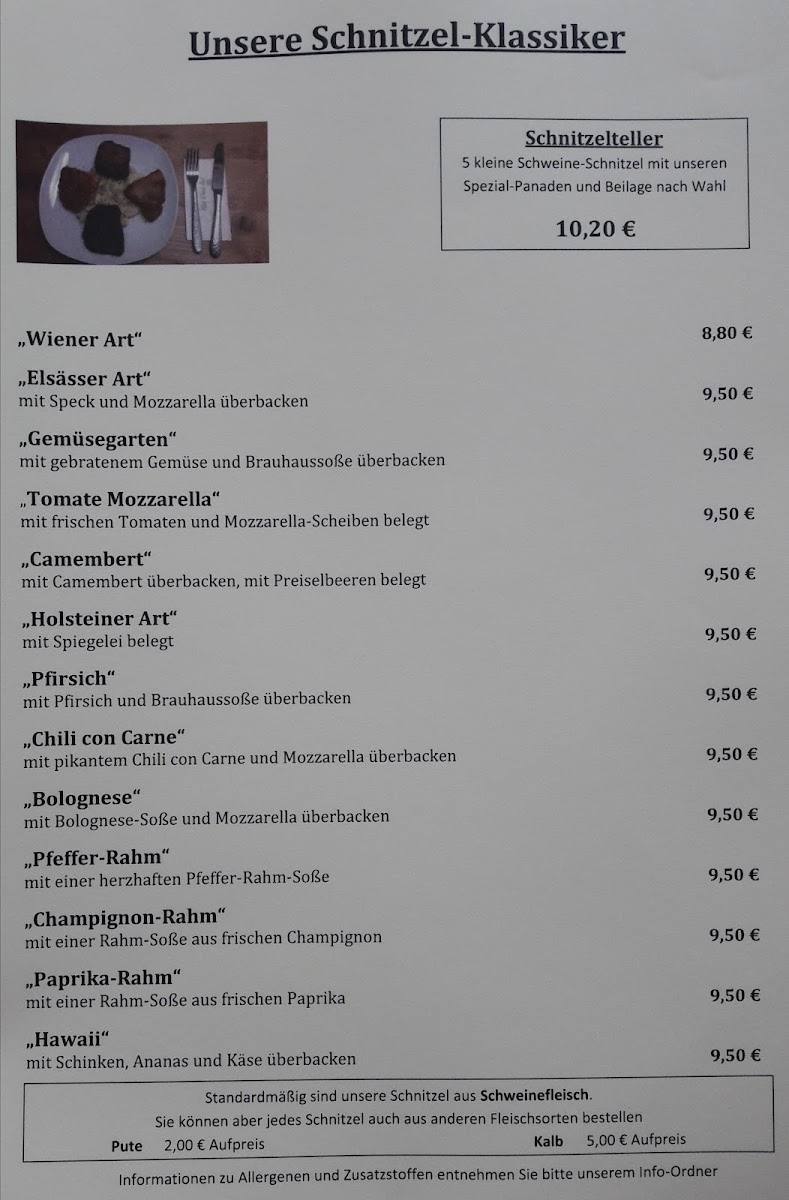 Unsere Schnitzel-Klassiker

Schnitzelteller
5 kleine Schweine-Schnitzel mit unseren Spezial-Panaden und Beilage nach Wahl
10,20 €

„Wiener Art“ 8,80 €

„Elsässer Art“
mit Speck und Mozzarella überbacken 9,50 €

„Gemüsegarten“
mit gebratenem Gemüse und Brauhaussoße überbacken 9,50 €

„Tomate Mozzarella“
mit frischen Tomaten und Mozzarella-Scheiben belegt 9,50 €

„Camembert“
mit Camembert überbacken, mit Preiselbeeren belegt 9,50 €

„Holsteiner Art“
mit Spiegelei belegt 9,50 €

„Pfirsich“
mit Pfirsich und Brauhaussoße überbacken 9,50 €

„Chili con Carne“
mit pikantem Chili con Carne und Mozzarella überbacken 9,50 €

„Bolognese“
mit Bolognese-Soße und Mozzarella überbacken 9,50 €

„Pfeffer-Rahm“
mit einer herzhaften Pfeffer-Rahm-Soße 9,50 €

„Champignon-Rahm“
mit einer Rahm-Soße aus frischen Champignon 9,50 €

„Paprika-Rahm“
mit einer Rahm-Soße aus frischen Paprika 9,50 €

„Hawaii“
mit Schinken, Ananas und Käse überbacken 9,50 €

Standardmäßig sind unsere Schnitzel aus Schweinefleisch.
Sie können aber jedes Schnitzel auch aus anderen Fleischsorten bestellen
Pute 2,00 € Aufpreis Kalb 5,00 € Aufpreis

Informationen zu Allergenen und Zusatzstoffen entnehmen Sie bitte unserem Info-Ordner